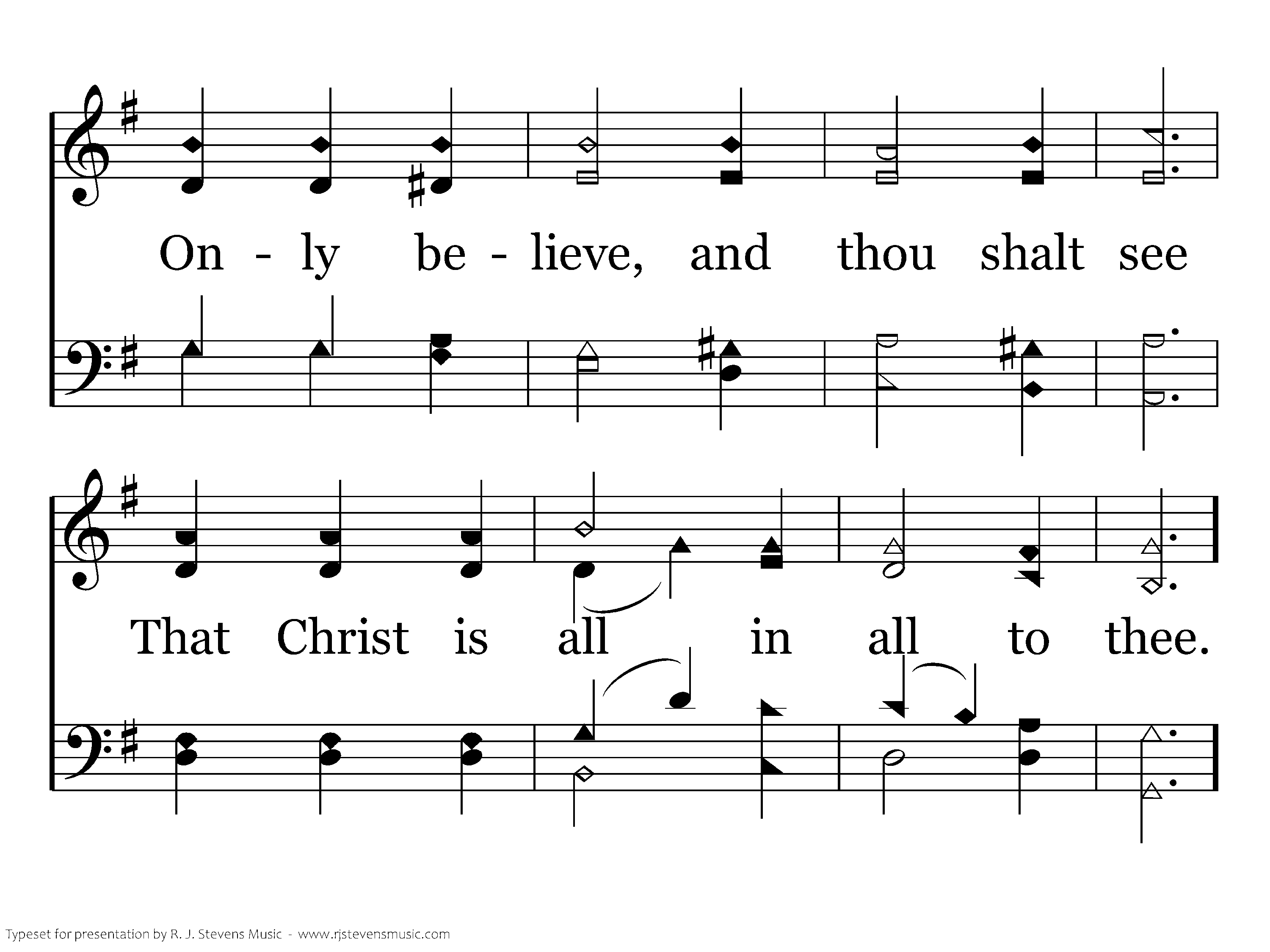 On - ly be - lieve, and thou shalt see

That Christ is all in all to thee.

Typeset for presentation by R. J. Stevens Music - www.rjstevensmusic.com